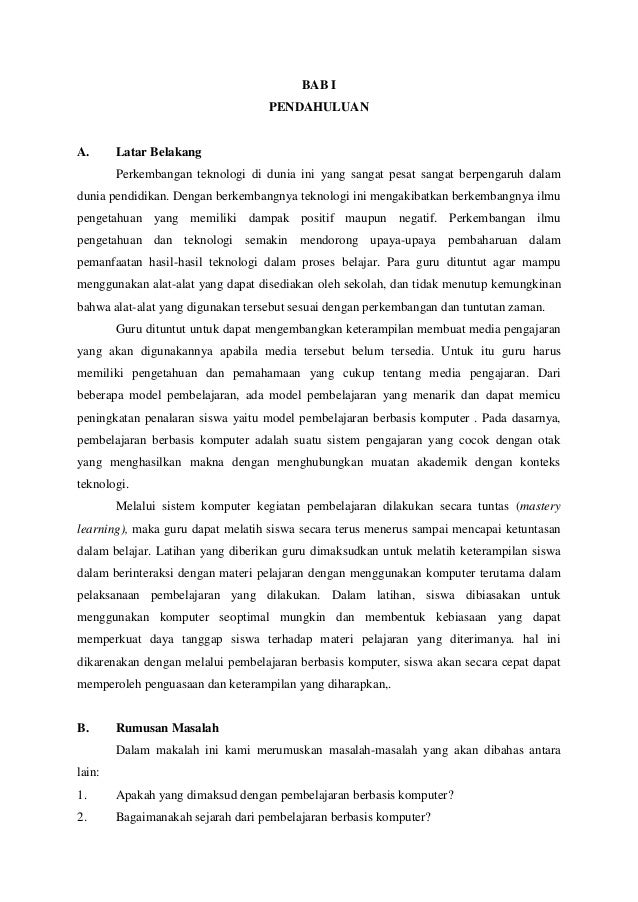 BAB I
PENDAHULUAN

A. Latar Belakang

Perkembangan teknologi di dunia ini yang sangat pesat sangat berpengaruh dalam dunia pendidikan. Dengan berkembangnya teknologi ini mengakibatkan berkembangnya ilmu pengetahuan yang memiliki dampak positif maupun negatif. Perkembangan ilmu pengetahuan dan teknologi semakin mendorong upaya-upaya pembaharuan dalam pemanfaatan hasil-hasil teknologi dalam proses belajar. Para guru dituntut agar mampu menggunakan alat-alat yang dapat disediakan oleh sekolah, dan tidak menutup kemungkinan bahwa alat-alat yang digunakan tersebut sesuai dengan perkembangan dan tuntutan zaman.

Guru dituntut untuk dapat mengembangkan keterampilan membuat media pengajaran yang akan digunakannya apabila media tersebut belum tersedia. Untuk itu guru harus memiliki pengetahuan dan pemahamaan yang cukup tentang media pengajaran. Dari beberapa model pembelajaran, ada model pembelajaran yang menarik dan dapat memicu peningkatan penalaran siswa yaitu model pembelajaran berbasis komputer . Pada dasarnya, pembelajaran berbasis komputer adalah suatu sistem pengajaran yang cocok dengan otak yang menghasilkan makna dengan menghubungkan muatan akademik dengan konteks teknologi.

Melalui sistem komputer kegiatan pembelajaran dilakukan secara tuntas (mastery learning), maka guru dapat melatih siswa secara terus menerus sampai mencapai ketuntasan dalam belajar. Latihan yang diberikan guru dimaksudkan untuk melatih keterampilan siswa dalam berinteraksi dengan materi pelajaran dengan menggunakan komputer terutama dalam pelaksanaan pembelajaran yang dilakukan. Dalam latihan, siswa dibiasakan untuk menggunakan komputer seoptimal mungkin dan membentuk kebiasaan yang dapat memperkuat daya tanggap siswa terhadap materi pelajaran yang diterimanya. hal ini dikarenakan dengan melalui pembelajaran berbasis komputer, siswa akan secara cepat dapat memperoleh penguasaan dan keterampilan yang diharapkan,.

B. Rumusan Masalah

Dalam makalah ini kami merumuskan masalah-masalah yang akan dibahas antara lain:

1. Apakah yang dimaksud dengan pembelajaran berbasis komputer?
2. Bagaimanakah sejarah dari pembelajaran berbasis komputer?